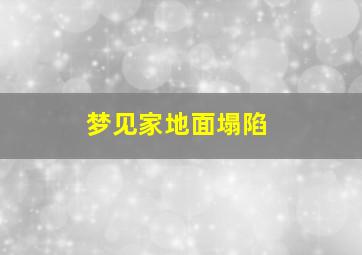 梦见家地面塌陷